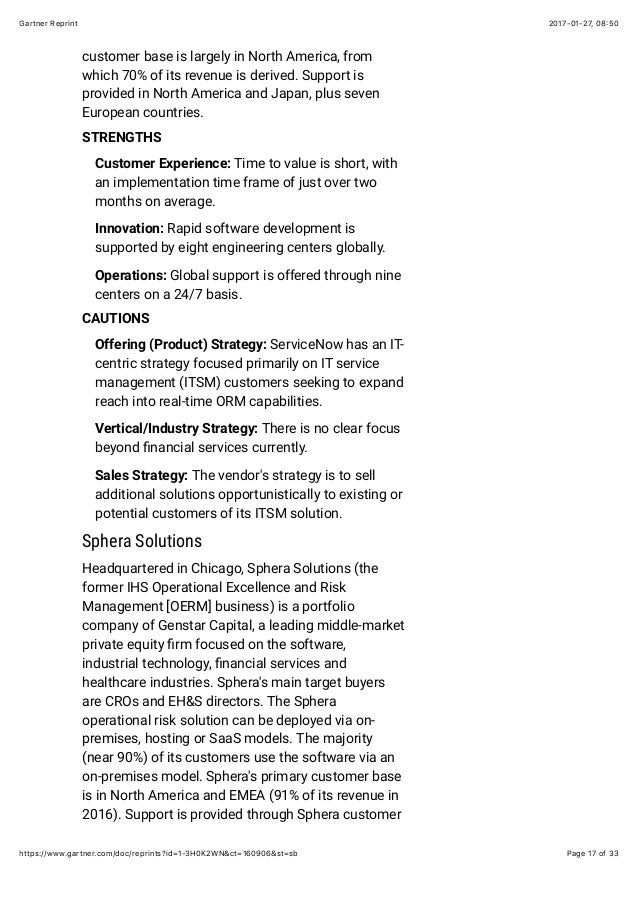 Gartner Reprint

2017-01-27, 08:50

customer base is largely in North America, from which 70% of its revenue is derived. Support is provided in North America and Japan, plus seven European countries.

STRENGTHS

Customer Experience: Time to value is short, with an implementation time frame of just over two months on average.

Innovation: Rapid software development is supported by eight engineering centers globally.

Operations: Global support is offered through nine centers on a 24/7 basis.

CAUTIONS

Offering (Product) Strategy: ServiceNow has an IT-centric strategy focused primarily on IT service management (ITSM) customers seeking to expand reach into real-time ORM capabilities.

Vertical/Industry Strategy: There is no clear focus beyond financial services currently.

Sales Strategy: The vendor's strategy is to sell additional solutions opportunistically to existing or potential customers of its ITSM solution.

Sphera Solutions

Headquartered in Chicago, Sphera Solutions (the former IHS Operational Excellence and Risk Management [OERM] business) is a portfolio company of Genstar Capital, a leading middle-market private equity firm focused on the software, industrial technology, financial services and healthcare industries. Sphera's main target buyers are CROs and EH&S directors. The Sphera operational risk solution can be deployed via on-premises, hosting or SaaS models. The majority (near 90%) of its customers use the software via an on-premises model. Sphera's primary customer base is in North America and EMEA (91% of its revenue in 2016). Support is provided through Sphera customer

https://www.gartner.com/doc/reprints?id=1-3H0K2WN&ct=160906&st=sb

Page 17 of 33